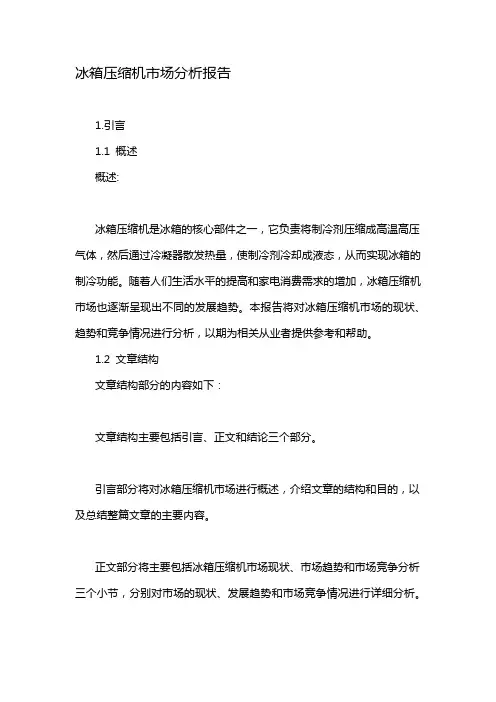 冰箱压缩机市场分析报告

1.引言

1.1 概述

概述:

冰箱压缩机是冰箱的核心部件之一，它负责将制冷剂压缩成高温高压气体，然后通过冷凝器散发热量，使制冷剂冷却成液态，从而实现冰箱的制冷功能。随着人们生活水平的提高和家电消费需求的增加，冰箱压缩机市场也逐渐呈现出不同的发展趋势。本报告将对冰箱压缩机市场的现状、趋势和竞争情况进行分析，以期为相关从业者提供参考和帮助。

1.2 文章结构

文章结构部分的内容如下：

文章结构主要包括引言、正文和结论三个部分。

引言部分将对冰箱压缩机市场进行概述，介绍文章的结构和目的，以及总结整篇文章的主要内容。

正文部分将主要包括冰箱压缩机市场现状、市场趋势和市场竞争分析三个小节，分别对市场的现状、发展趋势和市场竞争情况进行详细分析。